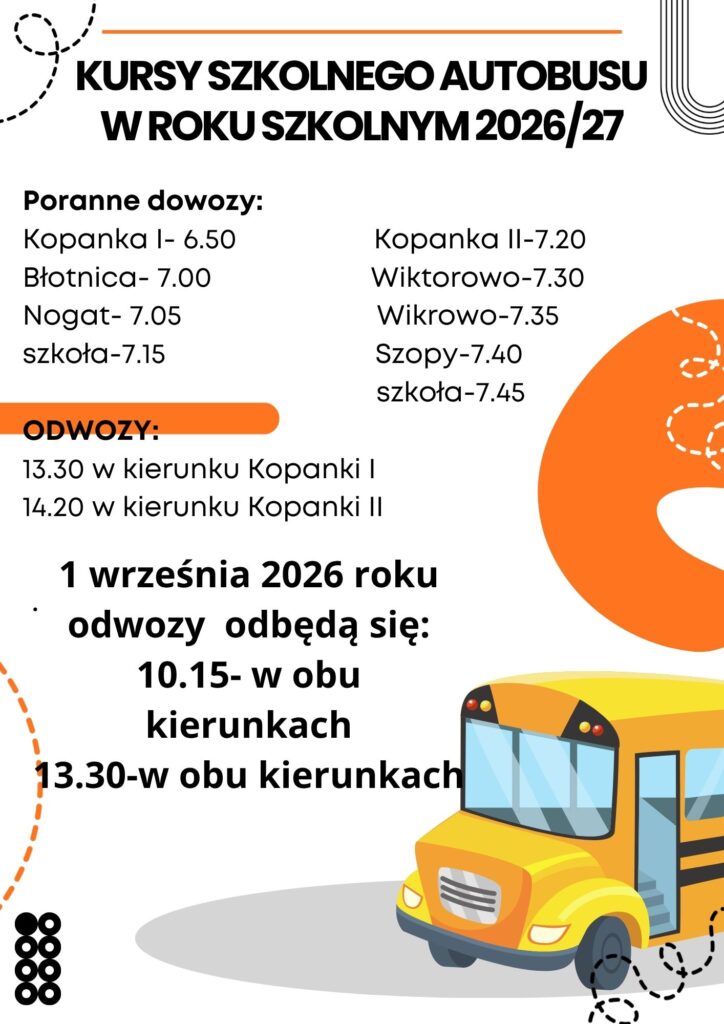 KURSY SZKOLNEGO AUTOBUSU
W ROKU SZKOLNYM 2026/27

Poranne dowozy:
Kopanka I- 6.50
Błotnica- 7.00
Nogat- 7.05
szkoła-7.15

Kopanka II-7.20
Wiktorowo-7.30
Wikrowo-7.35
Szopy-7.40
szkoła-7.45

ODWOZY:
13.30 w kierunku Kopanki I
14.20 w kierunku Kopanki II

1 września 2026 roku
odwozy odbędą się:
10.15- w obu
kierunkach
13.30-w obu kierunkach